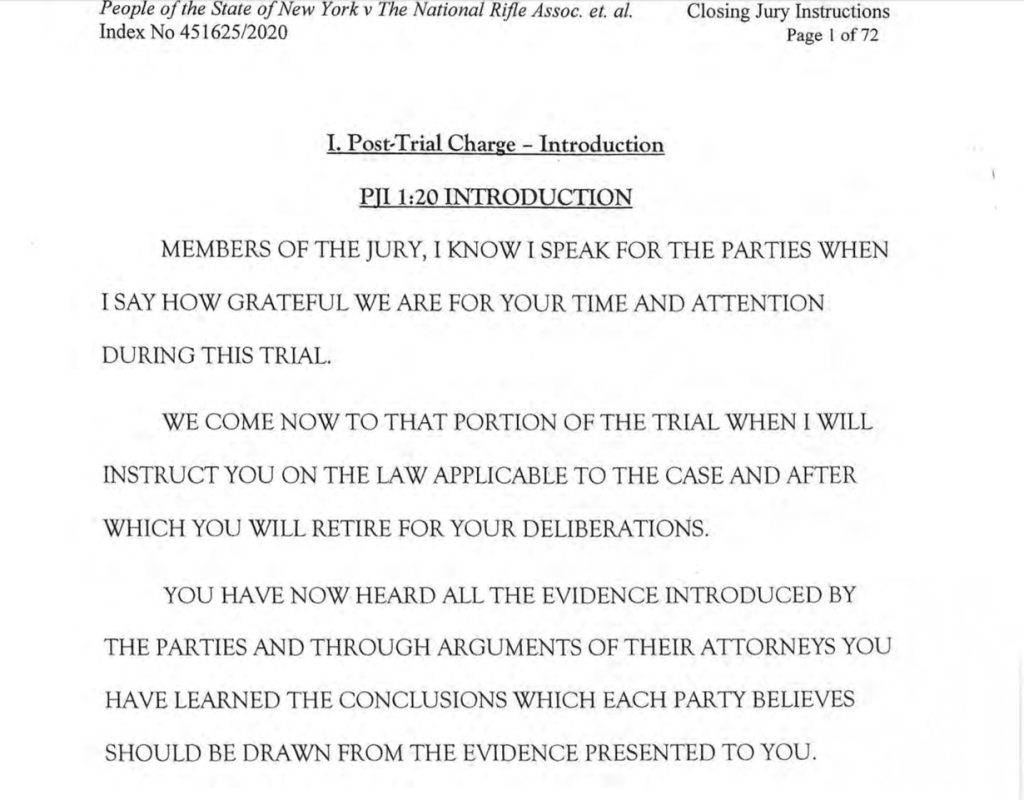 People of the State of New York v The National Rifle Assoc. et. al.
Index No 451625/2020

Closing Jury Instructions
Page 1 of 72

I. Post-Trial Charge – Introduction

PJI 1:20 INTRODUCTION

MEMBERS OF THE JURY, I KNOW I SPEAK FOR THE PARTIES WHEN I SAY HOW GRATEFUL WE ARE FOR YOUR TIME AND ATTENTION DURING THIS TRIAL.

WE COME NOW TO THAT PORTION OF THE TRIAL WHEN I WILL INSTRUCT YOU ON THE LAW APPLICABLE TO THE CASE AND AFTER WHICH YOU WILL RETIRE FOR YOUR DELIBERATIONS.

YOU HAVE NOW HEARD ALL THE EVIDENCE INTRODUCED BY THE PARTIES AND THROUGH ARGUMENTS OF THEIR ATTORNEYS YOU HAVE LEARNED THE CONCLUSIONS WHICH EACH PARTY BELIEVES SHOULD BE DRAWN FROM THE EVIDENCE PRESENTED TO YOU.